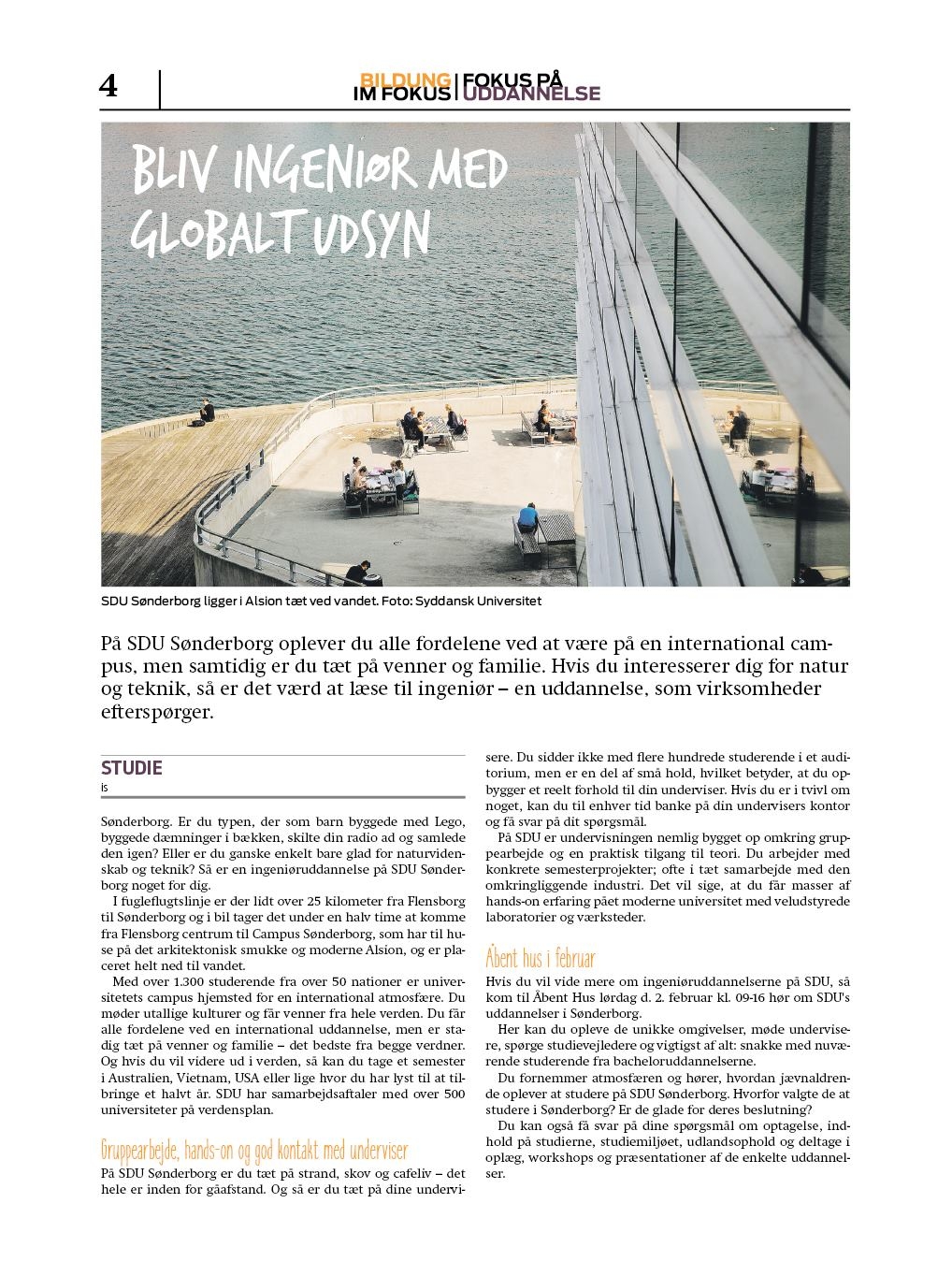 4

BILDUNG IM FOKUS | FOKUS PÅ UDDANNELSE

BLIV INGENIØR MED GLOBALT UDSYN

SDU Sønderborg ligger i Alsion tæt ved vandet. Foto: Syddansk Universitet

På SDU Sønderborg oplever du alle fordelene ved at være på en international campus, men samtidig er du tæt på venner og familie. Hvis du interesserer dig for natur og teknik, så er det værd at læse til ingeniør – en uddannelse, som virksomheder efterspørger.

STUDIE
is

Sønderborg. Er du typen, der som barn byggede med Lego, byggede dæmninger i bækken, skilte din radio ad og samlede den igen? Eller er du ganske enkelt bare glad for naturvidenskab og teknik? Så er en ingeniøruddannelse på SDU Sønderborg noget for dig.

I fugleflugtslinje er der lidt over 25 kilometer fra Flensborg til Sønderborg og i bil tager det under en halv time at komme fra Flensborg centrum til Campus Sønderborg, som har til huse på det arkitektonisk smukke og moderne Alsion, og er placeret helt ned til vandet.

Med over 1.300 studerende fra over 50 nationer er universitetets campus hjemsted for en international atmosfære. Du møder utallige kulturer og får venner fra hele verden. Du får alle fordelene ved en international uddannelse, men er stadig tæt på venner og familie – det bedste fra begge verdner. Og hvis du vil videre ud i verden, så kan du tage et semester i Australien, Vietnam, USA eller lige hvor du har lyst til at tilbringe et halvt år. SDU har samarbejdsaftaler med over 500 universiteter på verdensplan.

Gruppearbejde, hands-on og god kontakt med underviser

På SDU Sønderborg er du tæt på strand, skov og cafeliv – det hele er inden for gåafstand. Og så er du tæt på dine undervisere. Du sidder ikke med flere hundrede studerende i et auditorium, men er en del af små hold, hvilket betyder, at du opbygger et reelt forhold til din underviser. Hvis du er i tvivl om noget, kan du til enhver tid banke på din undervisers kontor og få svar på dit spørgsmål.

På SDU er undervisningen nemlig bygget op omkring gruppearbejde og en praktisk tilgang til teori. Du arbejder med konkrete semesterprojekter; ofte i tæt samarbejde med den omkringliggende industri. Det vil sige, at du får masser af hands-on erfaring pået moderne universitet med veludstyrede laboratorier og værksteder.

Åbent hus i februar

Hvis du vil vide mere om ingeniøruddannelserne på SDU, så kom til Åbent Hus lørdag d. 2. februar kl. 09-16 hør om SDU's uddannelser i Sønderborg.

Her kan du opleve de unikke omgivelser, møde undervisere, spørge studievejledere og vigtigst af alt: snakke med nuværende studerende fra bacheloruddannelserne.

Du fornemmer atmosfæren og hører, hvordan jævnaldrende oplever at studere på SDU Sønderborg. Hvorfor valgte de at studere i Sønderborg? Er de glade for deres beslutning?

Du kan også få svar på dine spørgsmål om optagelse, indhold på studierne, studiemiljøet, udlandsophold og deltage i oplæg, workshops og præsentationer af de enkelte uddannelser.